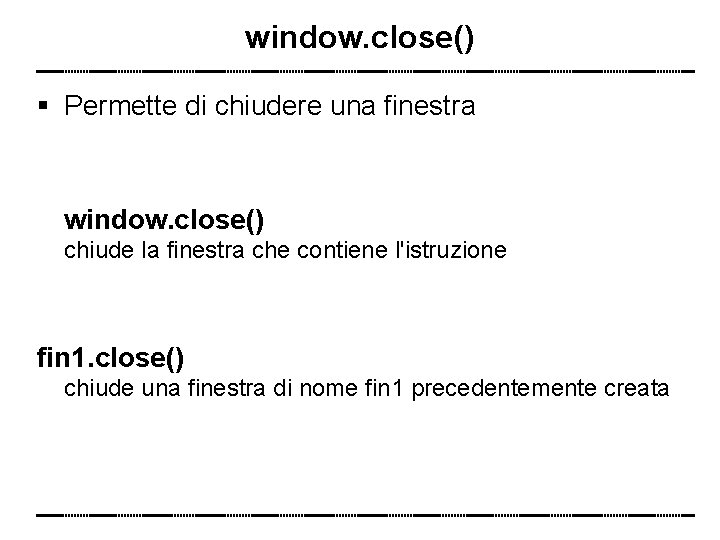 window.close()

• Permette di chiudere una finestra

window.close()
chiude la finestra che contiene l'istruzione

fin1.close()
chiude una finestra di nome fin1 precedentemente creata